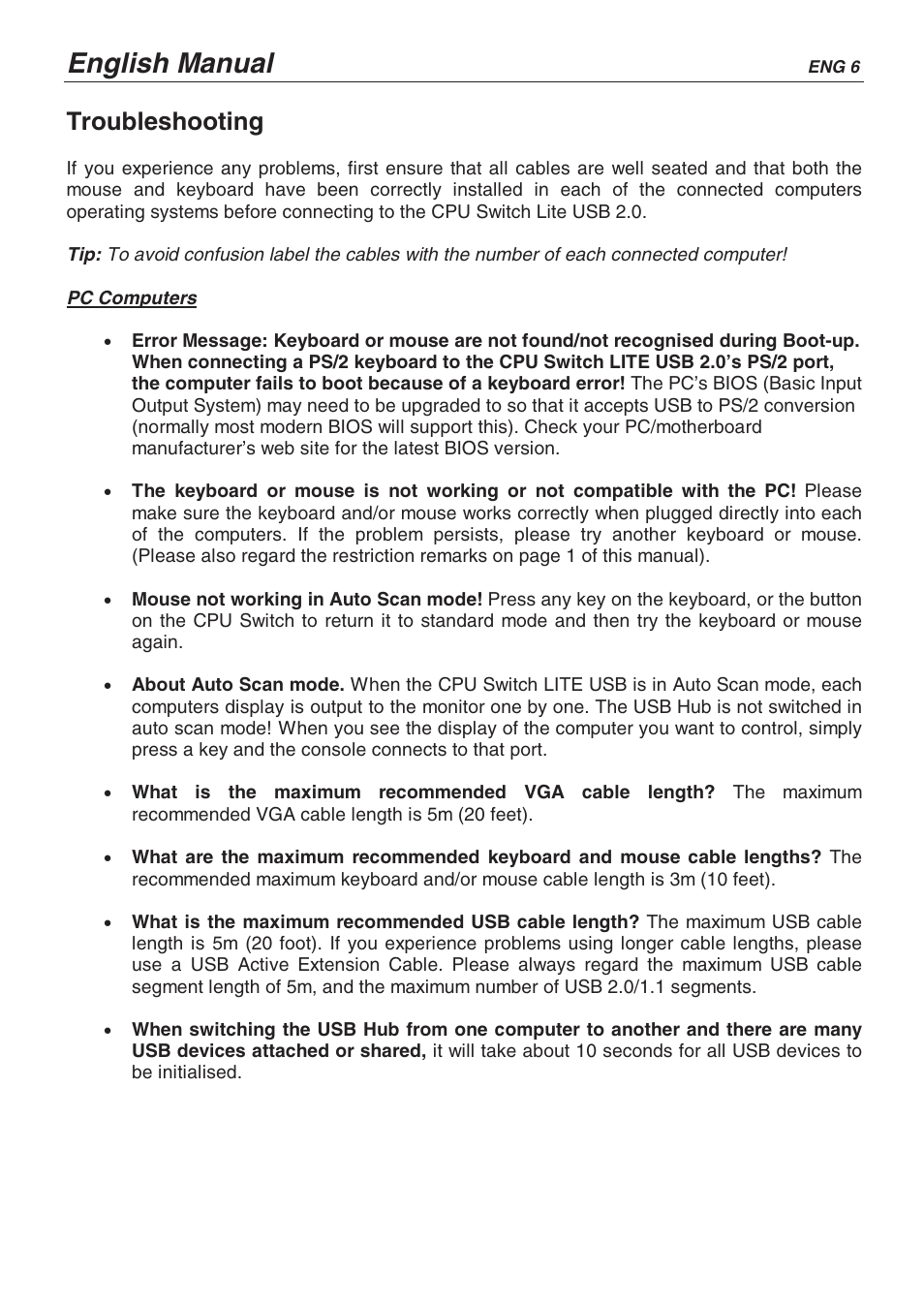 English Manual ENG 6

Troubleshooting

If you experience any problems, first ensure that all cables are well seated and that both the mouse and keyboard have been correctly installed in each of the connected computers operating systems before connecting to the CPU Switch Lite USB 2.0.

Tip: To avoid confusion label the cables with the number of each connected computer!

PC Computers

• Error Message: Keyboard or mouse are not found/not recognised during Boot-up. When connecting a PS/2 keyboard to the CPU Switch LITE USB 2.0's PS/2 port, the computer fails to boot because of a keyboard error! The PC's BIOS (Basic Input Output System) may need to be upgraded to so that it accepts USB to PS/2 conversion (normally most modern BIOS will support this). Check your PC/motherboard manufacturer's web site for the latest BIOS version.

• The keyboard or mouse is not working or not compatible with the PC! Please make sure the keyboard and/or mouse works correctly when plugged directly into each of the computers. If the problem persists, please try another keyboard or mouse. (Please also regard the restriction remarks on page 1 of this manual).

• Mouse not working in Auto Scan mode! Press any key on the keyboard, or the button on the CPU Switch to return it to standard mode and then try the keyboard or mouse again.

• About Auto Scan mode. When the CPU Switch LITE USB is in Auto Scan mode, each computers display is output to the monitor one by one. The USB Hub is not switched in auto scan mode! When you see the display of the computer you want to control, simply press a key and the console connects to that port.

• What is the maximum recommended VGA cable length? The maximum recommended VGA cable length is 5m (20 feet).

• What are the maximum recommended keyboard and mouse cable lengths? The recommended maximum keyboard and/or mouse cable length is 3m (10 feet).

• What is the maximum recommended USB cable length? The maximum USB cable length is 5m (20 foot). If you experience problems using longer cable lengths, please use a USB Active Extension Cable. Please always regard the maximum USB cable segment length of 5m, and the maximum number of USB 2.0/1.1 segments.

• When switching the USB Hub from one computer to another and there are many USB devices attached or shared, it will take about 10 seconds for all USB devices to be initialised.